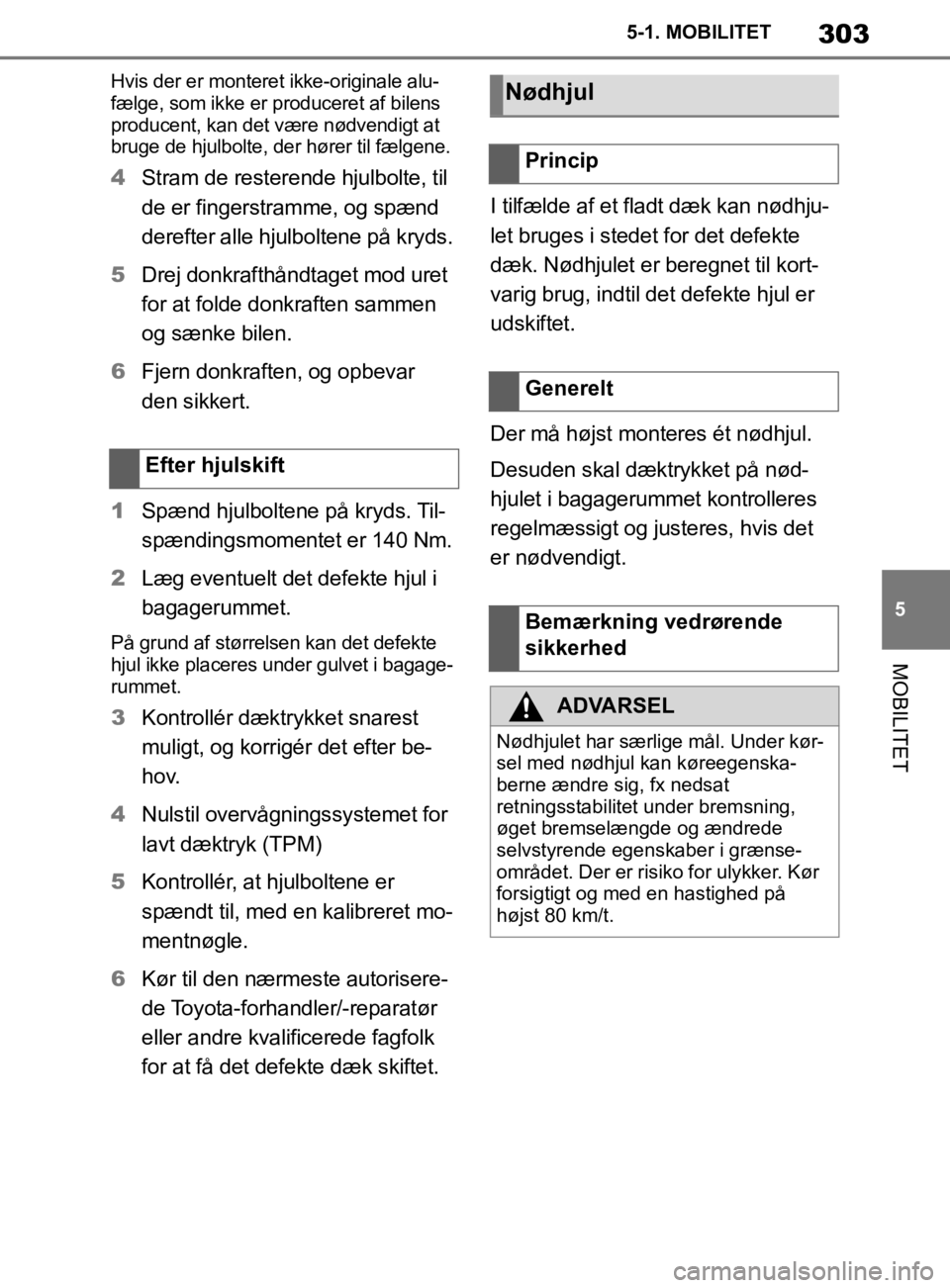 5-1. MOBILITET

303

Hvis der er monteret ikke-originale alufælge, som ikke er produceret af bilens producent, kan det være nødvendigt at bruge de hjulbolte, der hører til fælgene.

4 Stram de resterende hjulbolte, til de er fingerstramme, og spænd derefter alle hjulboltene på kryds.

5 Drej donkrafthåndtaget mod uret for at folde donkraften sammen og sænke bilen.

6 Fjern donkraften, og opbevar den sikkert.

Efter hjulskift

1 Spænd hjulboltene på kryds. Tilspændingsmomentet er 140 Nm.

2 Læg eventuelt det defekte hjul i bagagerummet.

På grund af størrelsen kan det defekte hjul ikke placeres under gulvet i bagagerummet.

3 Kontrollér dæktrykket snarest muligt, og korrigér det efter behov.

4 Nulstil overvågningssystemet for lavt dæktryk (TPM)

5 Kontrollér, at hjulboltene er spændt til, med en kalibreret momentnøgle.

6 Kør til den nærmeste autoriserede Toyota-forhandler/-reparatør eller andre kvalificerede fagfolk for at få det defekte dæk skiftet.

Nødhjul

Princip

I tilfælde af et fladt dæk kan nødhjulet bruges i stedet for det defekte dæk. Nødhjulet er beregnet til kortvarig brug, indtil det defekte hjul er udskiftet.

Generelt

Der må højst monteres ét nødhjul.

Desuden skal dæktrykket på nødhjulet i bagagerummet kontrolleres regelmæssigt og justeres, hvis det er nødvendigt.

Bemærkning vedrørende sikkerhed

ADVARSEL

Nødhjulet har særlige mål. Under kørsel med nødhjul kan køreegenskaberne ændre sig, fx nedsat retningsstabilitet under bremsning, øget bremselængde og ændrede selvstyrende egenskaber i grænseområdet. Der er risiko for ulykker. Kør forsigtigt og med en hastighed på højst 80 km/t.

5

MOBILITET

carmanualsonline.info